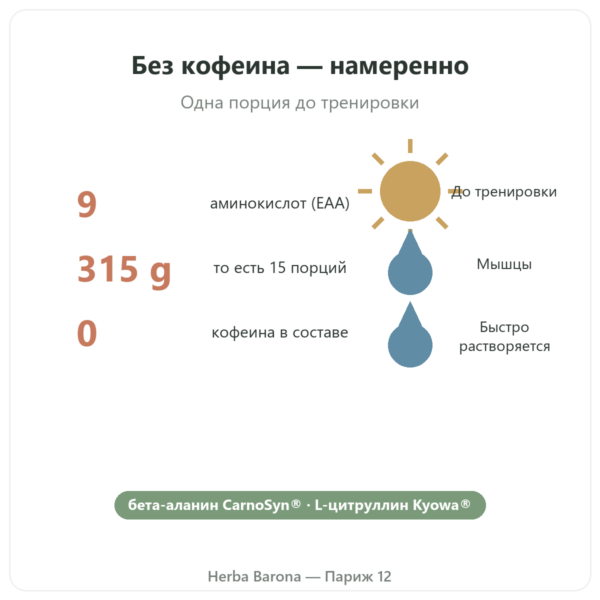 Без кофеина — намеренно

Одна порция до тренировки

9 аминокислот (EAA)

До тренировки

315 g то есть 15 порций

Мышцы

0 кофеина в составе

Быстро растворяется

бета-аланин CarnoSyn® · L-цитруллин Kyowa®

Herba Barona — Париж 12